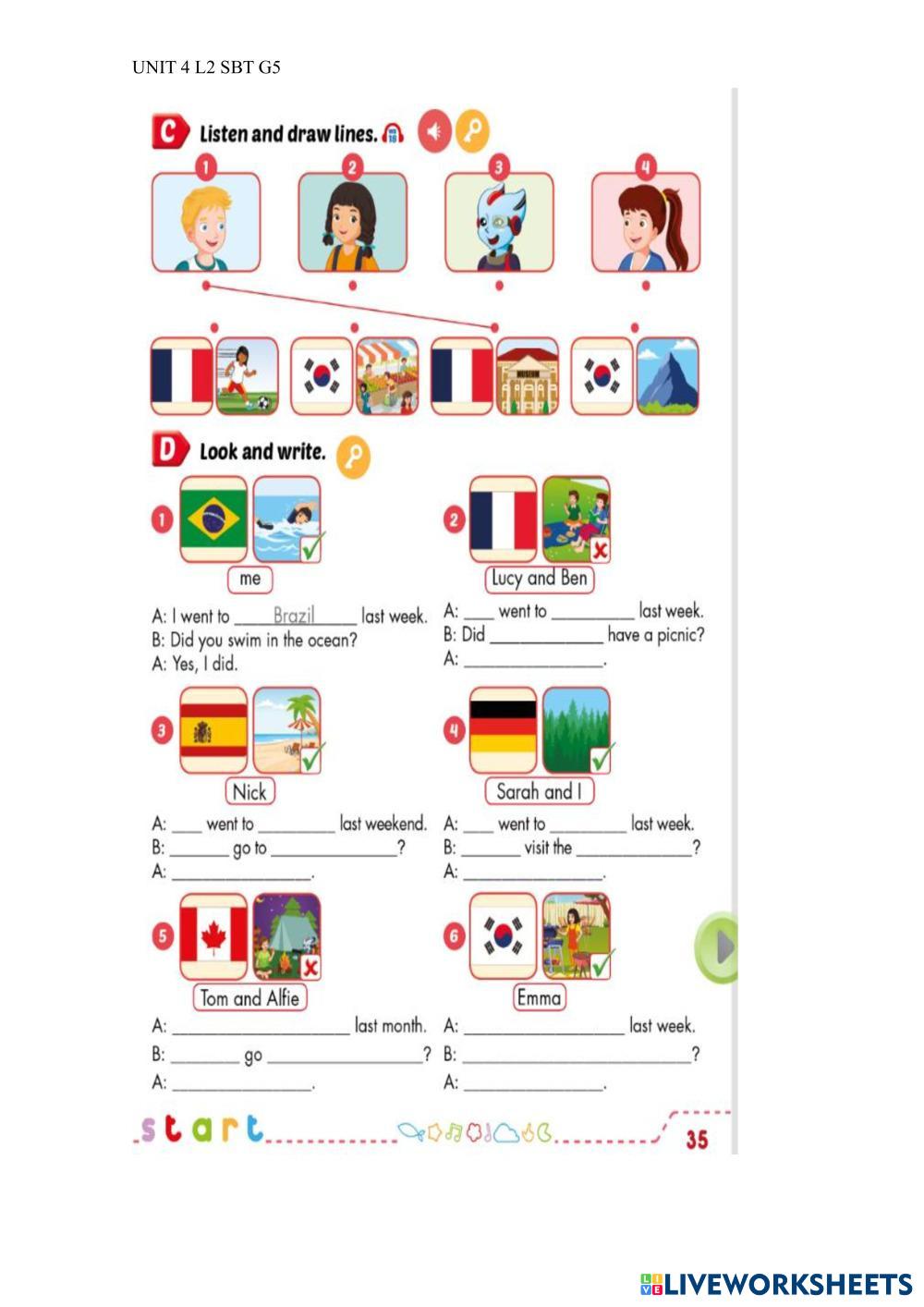 UNIT 4 L2 SBT G5

C Listen and draw lines.

1 2 3 4

D Look and write.

1

me

A: I went to Brazil last week.
B: Did you swim in the ocean?
A: Yes, I did.

2

Lucy and Ben

A: ____ went to ____ last week.
B: Did ____ have a picnic?
A: ____.

3

Nick

A: ____ went to ____ last weekend.
B: ____ go to ____?
A: ____.

4

Sarah and I

A: ____ went to ____ last week.
B: ____ visit the ____?
A: ____.

5

Tom and Alfie

A: ____ last month.
B: ____ go ____?
A: ____.

6

Emma

A: ____ last week.
B: ____?
A: ____.

start

35

LIVEWORKSHEETS